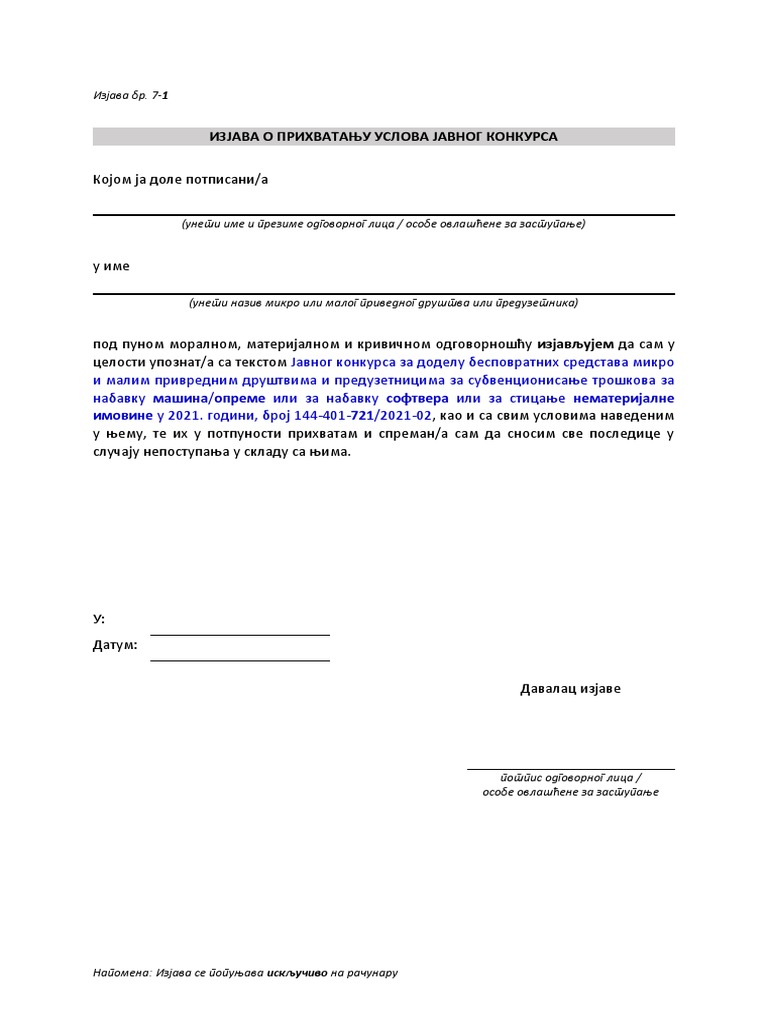 Изјава бр. 7-1

ИЗЈАВА О ПРИХВАТАЊУ УСЛОВА ЈАВНОГ КОНКУРСА

Којом ја доле потписани/а

(унети име и презиме одговорног лица / особе овлашћене за заступање)

у име

(унети назив микро или малог привредног друштва или предузетника)

под пуном моралном, материјалном и кривичном одговорношћу изјављујем да сам у целости упознат/а са текстом Јавног конкурса за доделу бесповратних средстава микро и малим привредним друштвима и предузетницима за субвенционисање трошкова за набавку машина/опреме или за набавку софтвера или за стицање нематеријалне имовине у 2021. години, број 144-401-721/2021-02, као и са свим условима наведеним у њему, те их у потпуности прихватам и спреман/а сам да сносим све последице у случају непоступања у складу са њима.

У:

Датум:

Давалац изјаве

потпис одговорног лица / особе овлашћене за заступање

Напомена: Изјава се попуњава искључиво на рачунару